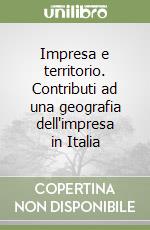 unilibro

Impresa e territorio. Contributi ad una geografia dell'impresa in Italia

COPERTINA NON DISPONIBILE